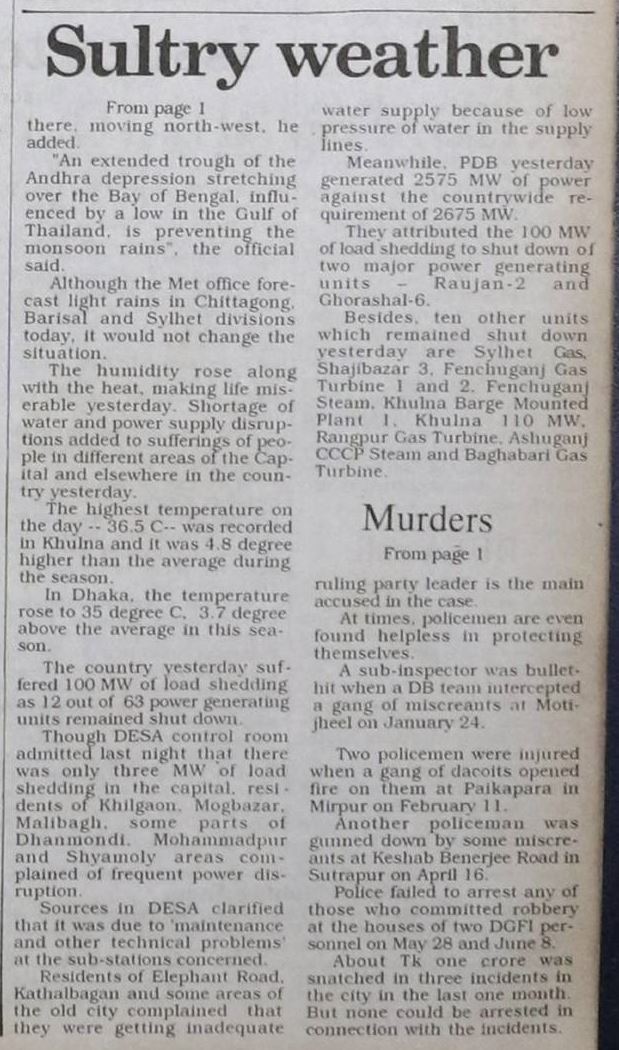 Sultry weather

From page 1

there, moving north-west, he added.

"An extended trough of the Andhra depression stretching over the Bay of Bengal, influenced by a low in the Gulf of Thailand, is preventing the monsoon rains", the official said.

Although the Met office forecast light rains in Chittagong, Barisal and Sylhet divisions today, it would not change the situation.

The humidity rose along with the heat, making life miserable yesterday. Shortage of water and power supply disruptions added to sufferings of people in different areas of the Capital and elsewhere in the country yesterday.

The highest temperature on the day -- 36.5 C-- was recorded in Khulna and it was 4.8 degree higher than the average during the season.

In Dhaka, the temperature rose to 35 degree C, 3.7 degree above the average in this season.

The country yesterday suffered 100 MW of load shedding as 12 out of 63 power generating units remained shut down.

Though DESA control room admitted last night that there was only three MW of load shedding in the capital, residents of Khilgaon, Mogbazar, Malibagh, some parts of Dhanmondi, Mohammadpur and Shyamoly areas complained of frequent power disruption.

Sources in DESA clarified that it was due to 'maintenance and other technical problems' at the sub-stations concerned.

Residents of Elephant Road, Kathalbagan and some areas of the old city complained that they were getting inadequate water supply because of low pressure of water in the supply lines.

Meanwhile, PDB yesterday generated 2575 MW of power against the countrywide requirement of 2675 MW.

They attributed the 100 MW of load shedding to shut down of two major power generating units – Raujan-2 and Ghorashal-6.

Besides, ten other units which remained shut down yesterday are Sylhet Gas, Shajibazar 3, Fenchuganj Gas Turbine 1 and 2, Fenchuganj Steam, Khulna Barge Mounted Plant 1, Khulna 110 MW, Rangpur Gas Turbine, Ashuganj CCCP Steam and Baghabari Gas Turbine.

Murders

From page 1

ruling party leader is the main accused in the case.

At times, policemen are even found helpless in protecting themselves.

A sub-inspector was bullet-hit when a DB team intercepted a gang of miscreants at Motijheel on January 24.

Two policemen were injured when a gang of dacoits opened fire on them at Paikapara in Mirpur on February 11.

Another policeman was gunned down by some miscreants at Keshab Benerjee Road in Sutrapur on April 16.

Police failed to arrest any of those who committed robbery at the houses of two DGFI personnel on May 28 and June 8.

About Tk one crore was snatched in three incidents in the city in the last one month. But none could be arrested in connection with the incidents.